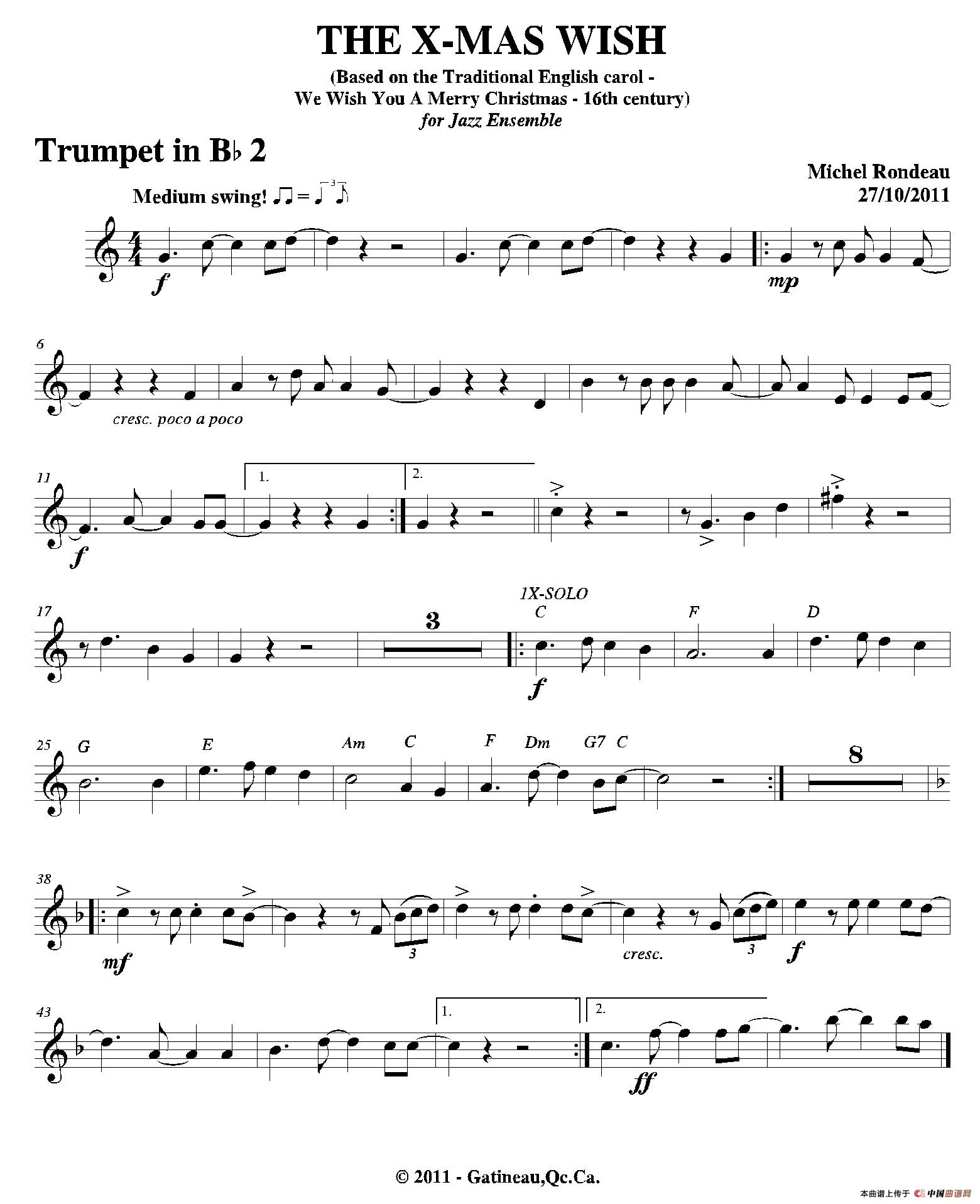 THE X-MAS WISH

(Based on the Traditional English carol -
We Wish You A Merry Christmas - 16th century)
for Jazz Ensemble

Trumpet in B♭ 2

Michel Rondeau
27/10/2011

Medium swing!

f

mp

6

cresc. poco a poco

11

1.

2.

f

17

3

1X-SOLO

C

F

D

f

25

G

E

Am

C

F

Dm

G7

C

8

38

mf

3

cresc.

3

f

43

1.

2.

ff

© 2011 - Gatineau,Qc.Ca.

本曲谱上传于 中国曲谱网